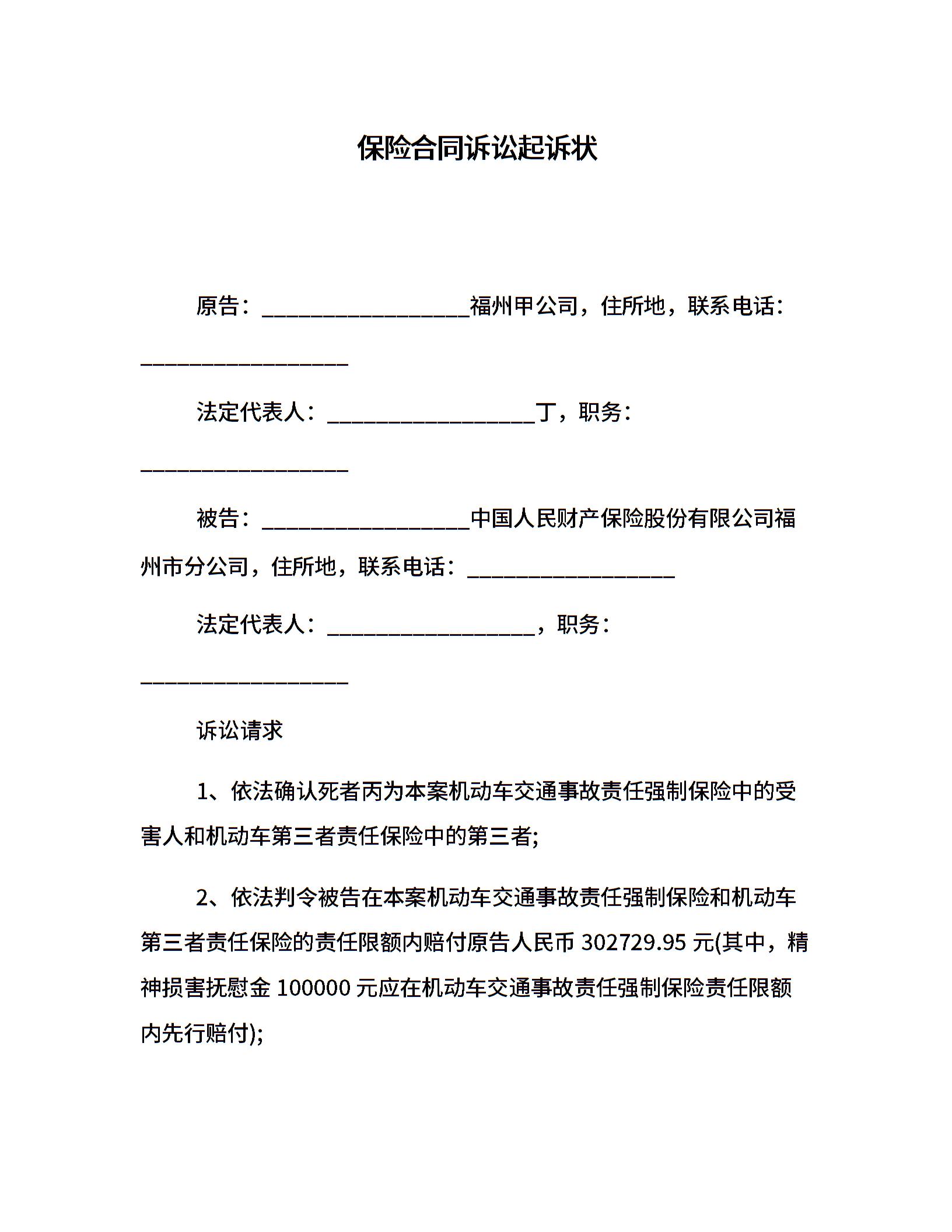 保险合同诉讼起诉状

原告：__________________福州甲公司，住所地，联系电话：__________________

法定代表人：__________________丁，职务：__________________

被告：__________________中国人民财产保险股份有限公司福州市分公司，住所地，联系电话：__________________

法定代表人：__________________，职务：__________________

诉讼请求

1、依法确认死者丙为本案机动车交通事故责任强制保险中的受害人和机动车第三者责任保险中的第三者;

2、依法判令被告在本案机动车交通事故责任强制保险和机动车第三者责任保险的责任限额内赔付原告人民币 302729.95 元(其中，精神损害抚慰金 100000 元应在机动车交通事故责任强制保险责任限额内先行赔付);